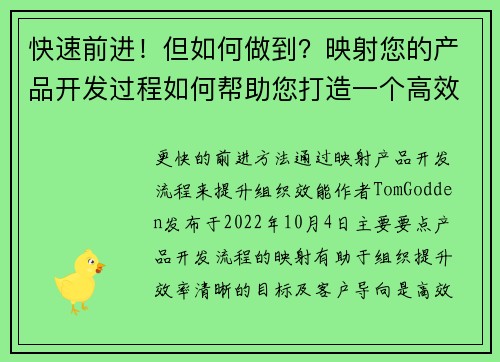 快速前进！但如何做到？映射您的产品开发过程如何帮助您打造一个高效

更快的前进方法通过映射产品开发流程来提升组织效能作者TomGodden发布于2022年10月4日主要要点产品开发流程的映射有助于组织提升效率清晰的目标及客户导向是高效